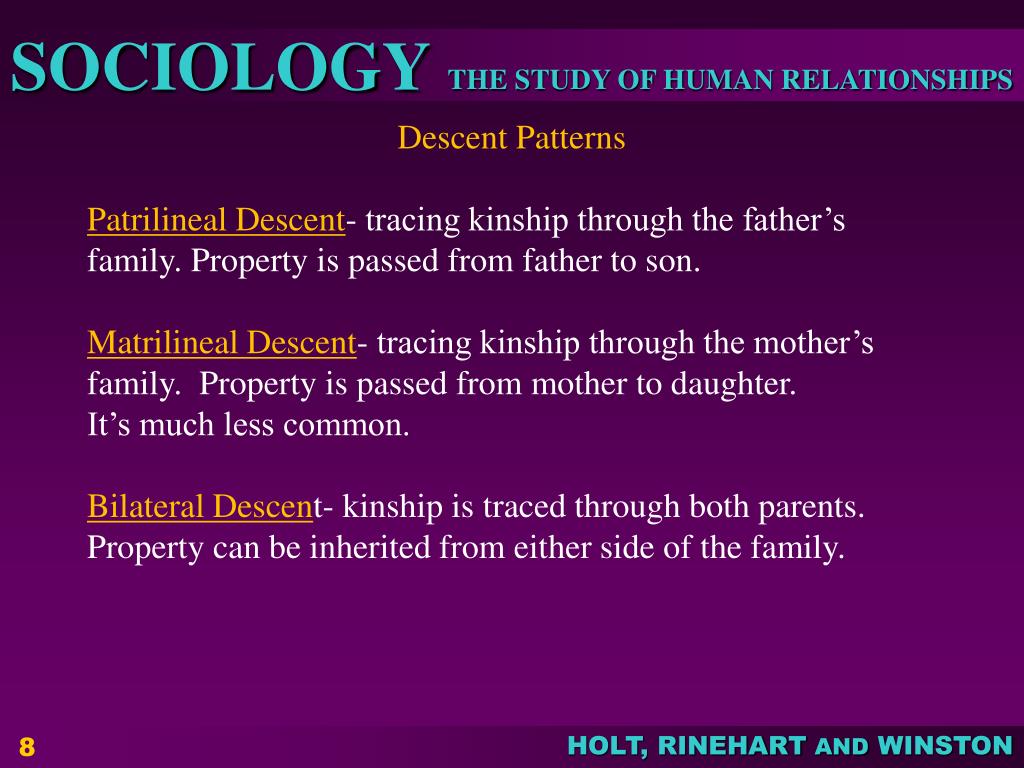 SOCIOLOGY THE STUDY OF HUMAN RELATIONSHIPS

Descent Patterns

Patrilineal Descent- tracing kinship through the father’s family. Property is passed from father to son.

Matrilineal Descent- tracing kinship through the mother’s family. Property is passed from mother to daughter.
It’s much less common.

Bilateral Descent- kinship is traced through both parents. Property can be inherited from either side of the family.

8

HOLT, RINEHART AND WINSTON